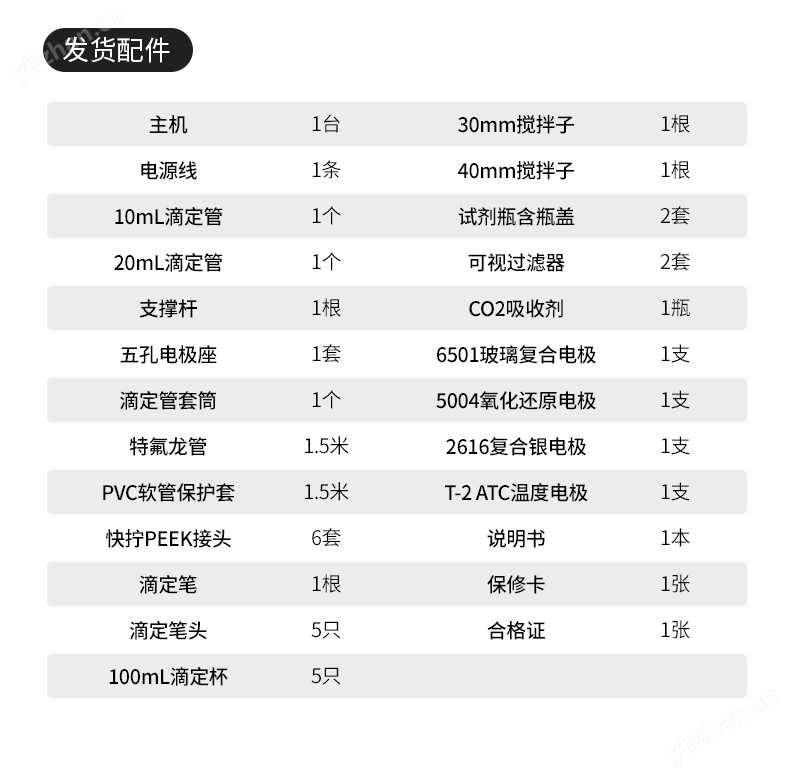 ybzhan.cn

发货配件

| 主机 | 1台 | 30mm搅拌子 | 1根 |
|---|---|---|---|
| 电源线 | 1条 | 40mm搅拌子 | 1根 |
| 10mL滴定管 | 1个 | 试剂瓶含瓶盖 | 2套 |
| 20mL滴定管 | 1个 | 可视过滤器 | 2套 |
| 支撑杆 | 1根 | CO2吸收剂 | 1瓶 |
| 五孔电极座 | 1套 | 6501玻璃复合电极 | 1支 |
| 滴定管套筒 | 1个 | 5004氧化还原电极 | 1支 |
| 特氟龙管 | 1.5米 | 2616复合银电极 | 1支 |
| PVC软管保护套 | 1.5米 | T-2 ATC温度电极 | 1支 |
| 快拧PEEK接头 | 6套 | 说明书 | 1本 |
| 滴定笔 | 1根 | 保修卡 | 1张 |
| 滴定笔头 | 5只 | 合格证 | 1张 |
| 100mL滴定杯 | 5只 | | |

ybzhan.cn